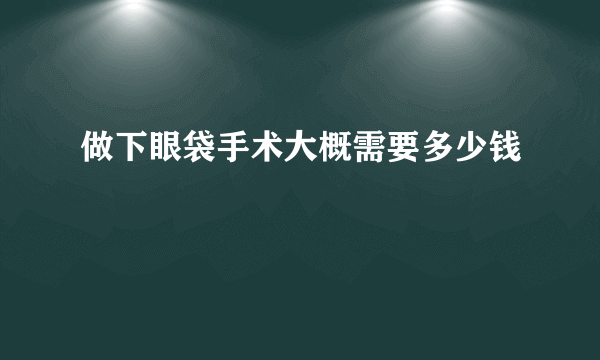 做下眼袋手术大概需要多少钱